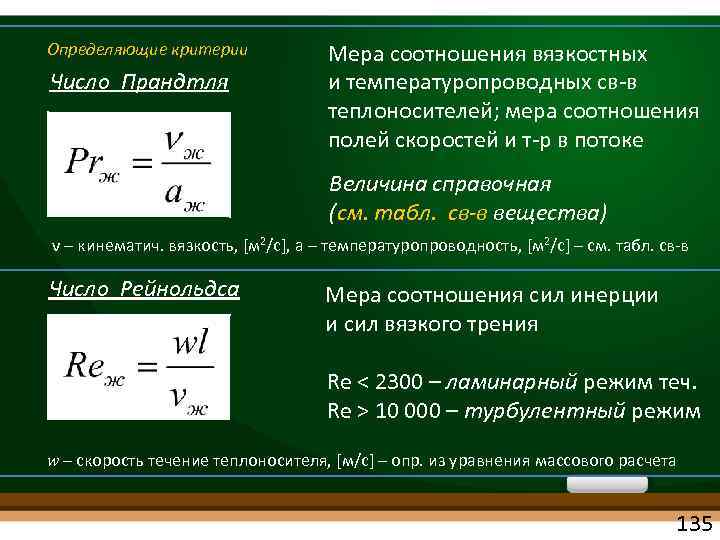 Определяющие критерии

Число Прандтля

$Pr_{ж} = \frac{\nu_{ж}}{a_{ж}}$

Мера соотношения вязкостных и температуропроводных св-в теплоносителей; мера соотношения полей скоростей и т-р в потоке

Величина справочная (см. табл. св-в вещества)

ν – кинематич. вязкость, [м$^2$/с], а – температуропроводность, [м$^2$/с] – см. табл. св-в

Число Рейнольдса

$Re_{ж} = \frac{wl}{\nu_{ж}}$

Мера соотношения сил инерции и сил вязкого трения

Re < 2300 – ламинарный режим теч.
Re > 10 000 – турбулентный режим

w – скорость течение теплоносителя, [м/с] – опр. из уравнения массового расчета

135